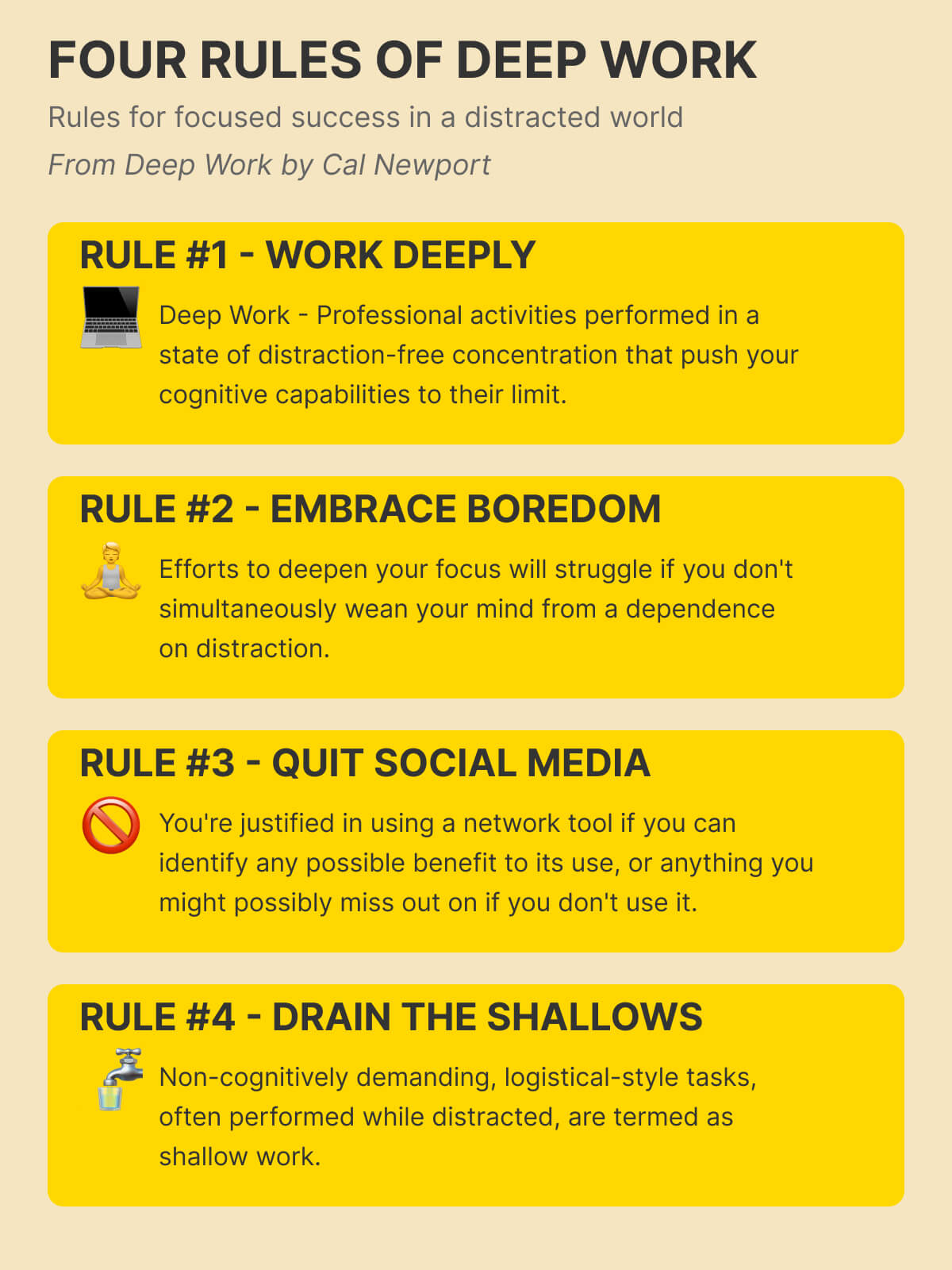 FOUR RULES OF DEEP WORK

Rules for focused success in a distracted world

From Deep Work by Cal Newport

RULE #1 - WORK DEEPLY

Deep Work - Professional activities performed in a state of distraction-free concentration that push your cognitive capabilities to their limit.

RULE #2 - EMBRACE BOREDOM

Efforts to deepen your focus will struggle if you don't simultaneously wean your mind from a dependence on distraction.

RULE #3 - QUIT SOCIAL MEDIA

You're justified in using a network tool if you can identify any possible benefit to its use, or anything you might possibly miss out on if you don't use it.

RULE #4 - DRAIN THE SHALLOWS

Non-cognitively demanding, logistical-style tasks, often performed while distracted, are termed as shallow work.